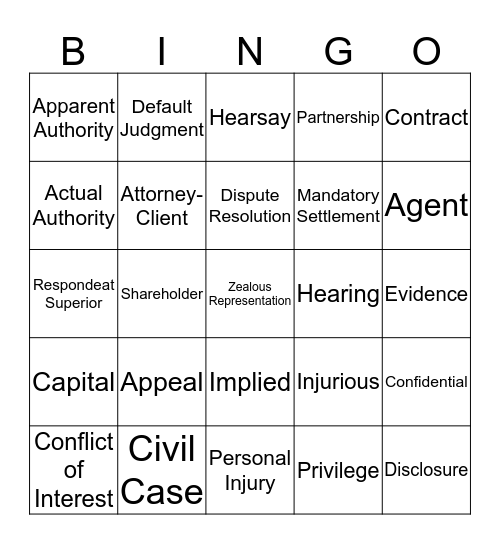 | B | I | N | G | O |
|---|---|---|---|---|
| Apparent Authority | Default Judgment | Hearsay | Partnership | Contract |
| Actual Authority | Attorney-Client | Dispute Resolution | Mandatory Settlement | Agent |
| Respondeat Superior | Shareholder | Zealous Representation | Hearing | Evidence |
| Capital | Appeal | Implied | Injurious | Confidential |
| Conflict of Interest | Civil Case | Personal Injury | Privilege | Disclosure |